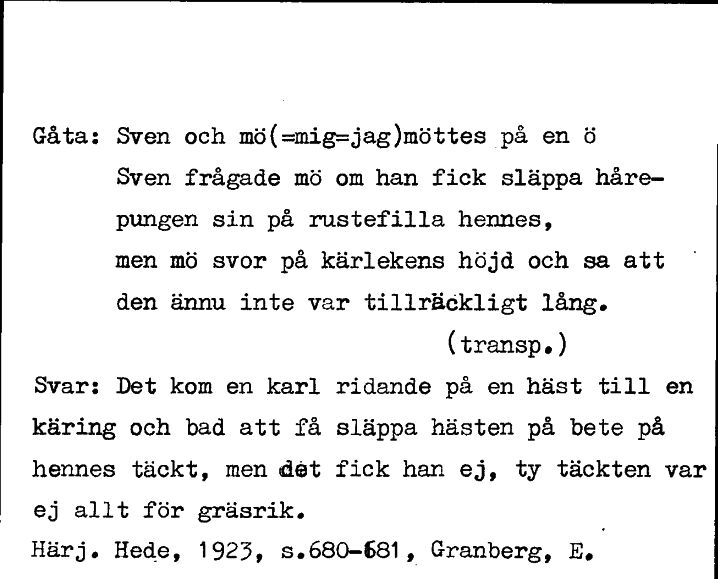 Gåta: Sven och mö(=mig=jag)möttes på en ö
Sven frågade mö om han fick släppa hårepungen sin på rustefilla hennes,
men mö svor på kärlekens höjd och sa att den ännu inte var tillräckligt lång.
(transp.)

Svar: Det kom en karl ridande på en häst till en käring och bad att få släppa hästen på bete på hennes täckt, men det fick han ej, ty täckten var ej allt för gräsrik.

Härj. Hede, 1923, s.680-681, Granberg, E.